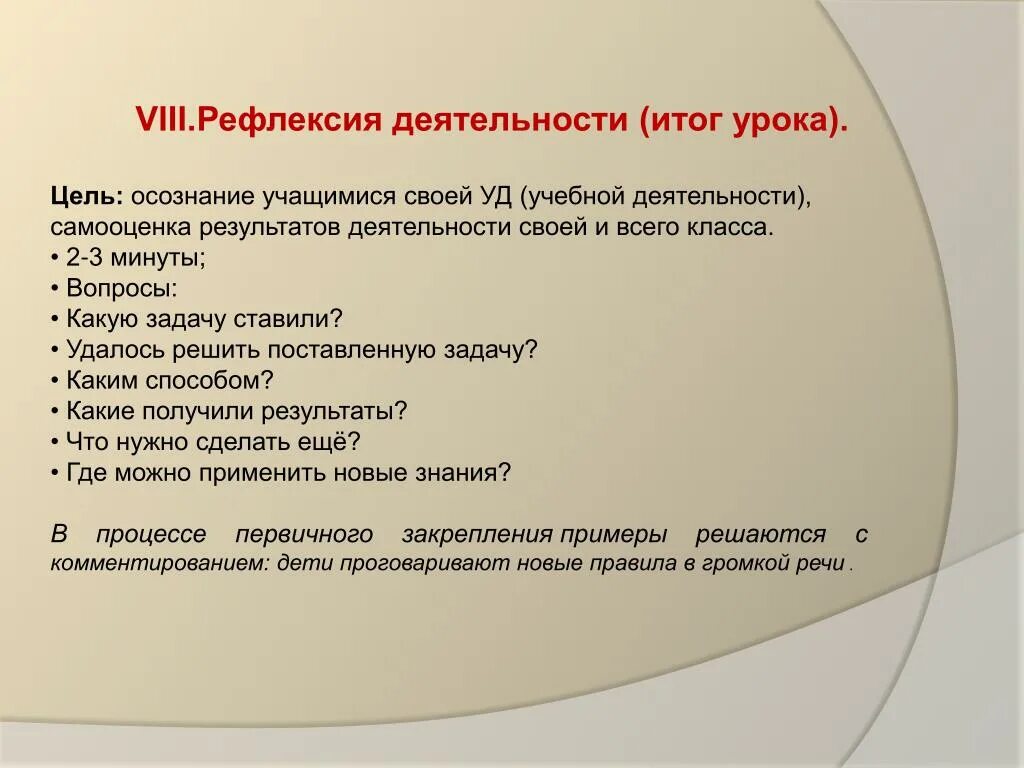 VIII.Рефлексия деятельности (итог урока).

Цель: осознание учащимися своей УД (учебной деятельности), самооценка результатов деятельности своей и всего класса.
• 2-3 минуты;
• Вопросы:
• Какую задачу ставили?
• Удалось решить поставленную задачу?
• Каким способом?
• Какие получили результаты?
• Что нужно сделать ещё?
• Где можно применить новые знания?

В процессе первичного закрепления примеры решаются с комментированием: дети проговаривают новые правила в громкой речи .